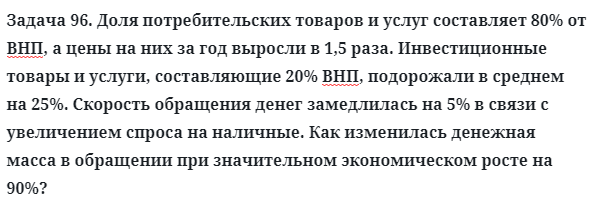 Задача 96. Доля потребительских товаров и услуг составляет 80% от ВНП, а цены на них за год выросли в 1,5 раза. Инвестиционные товары и услуги, составляющие 20% ВНП, подорожали в среднем на 25%. Скорость обращения денег замедлилась на 5% в связи с увеличением спроса на наличные. Как изменилась денежная масса в обращении при значительном экономическом росте на 90%?